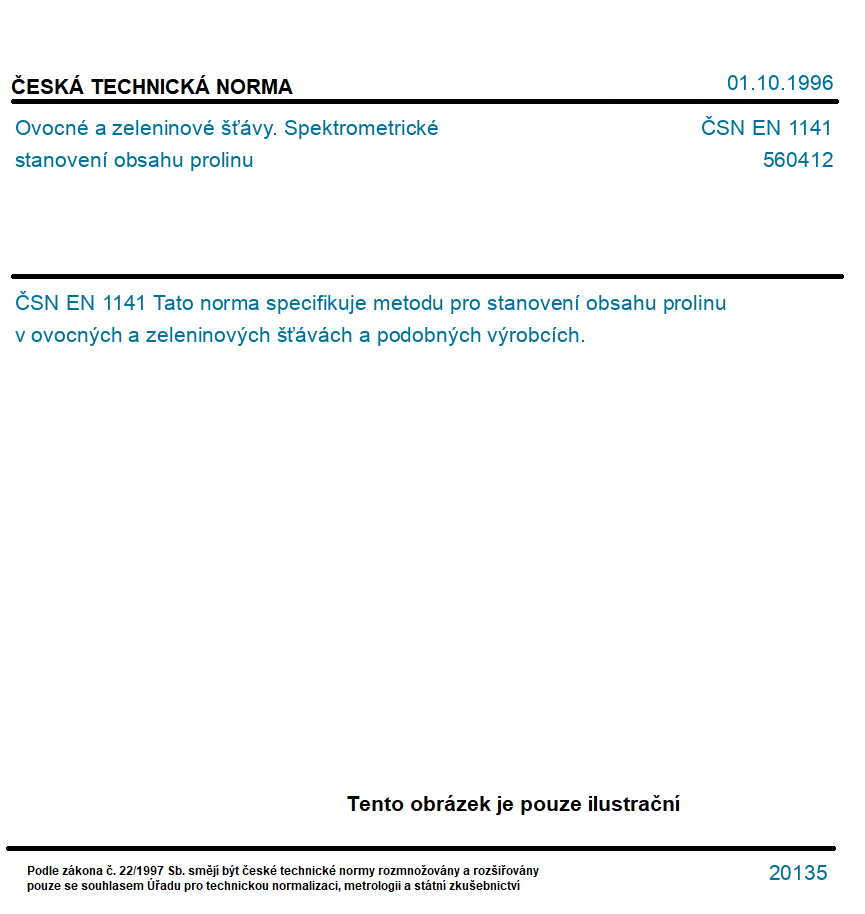 ČESKÁ TECHNICKÁ NORMA

01.10.1996

Ovocné a zeleninové šťávy. Spektrometrické stanovení obsahu prolinu

ČSN EN 1141
560412

ČSN EN 1141 Tato norma specifikuje metodu pro stanovení obsahu prolinu v ovocných a zeleninových šťávách a podobných výrobcích.

Tento obrázek je pouze ilustrační

Podle zákona č. 22/1997 Sb. smějí být české technické normy rozmnožovány a rozšiřovány pouze se souhlasem Úřadu pro technickou normalizaci, metrologii a státní zkušebnictví

20135